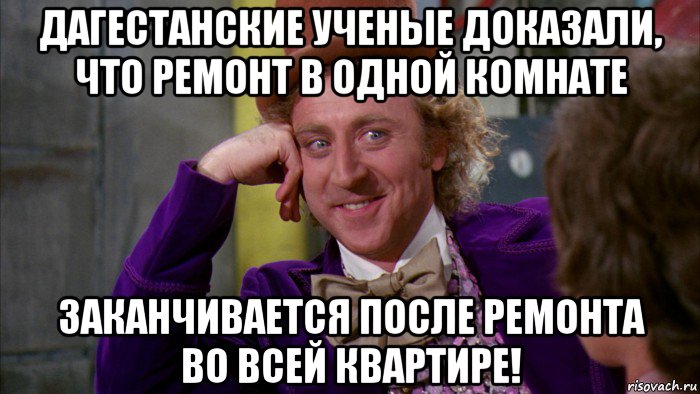 ДАГЕСТАНСКИЕ УЧЕНЫЕ ДОКАЗАЛИ, ЧТО РЕМОНТ В ОДНОЙ КОМНАТЕ

ЗАКАНЧИВАЕТСЯ ПОСЛЕ РЕМОНТА ВО ВСЕЙ КВАРТИРЕ!

risovach.ru